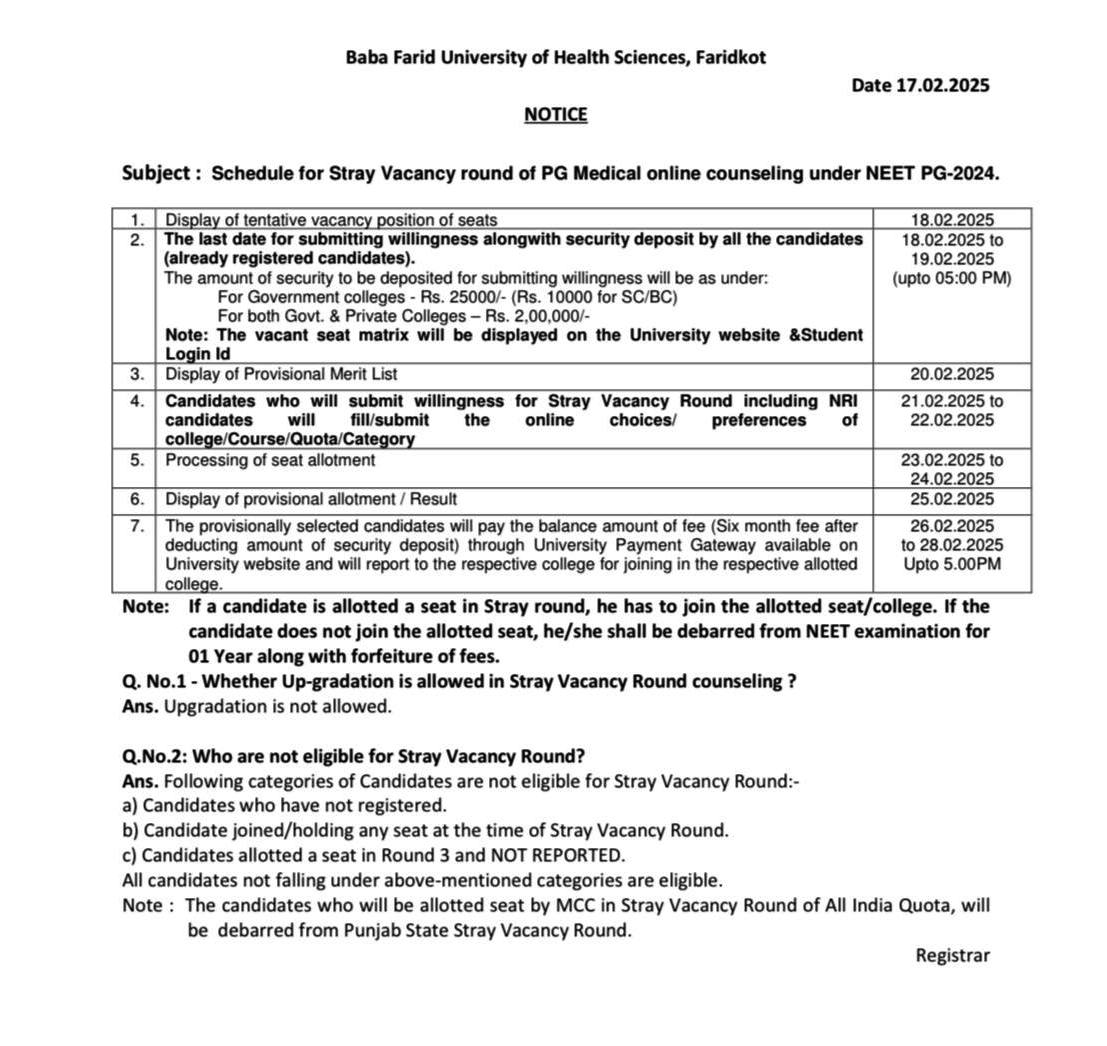 Baba Farid University of Health Sciences, Faridkot

Date 17.02.2025

NOTICE

Subject : Schedule for Stray Vacancy round of PG Medical online counseling under NEET PG-2024.

| 1. | Display of tentative vacancy position of seats | 18.02.2025 |
|---|---|---|
| 2. | The last date for submitting willingness alongwith security deposit by all the candidates (already registered candidates). The amount of security to be deposited for submitting willingness will be as under: For Government colleges - Rs. 25000/- (Rs. 10000 for SC/BC) For both Govt. & Private Colleges – Rs. 2,00,000/- Note: The vacant seat matrix will be displayed on the University website &Student Login Id | 18.02.2025 to 19.02.2025 (upto 05:00 PM) |
| 3. | Display of Provisional Merit List | 20.02.2025 |
| 4. | Candidates who will submit willingness for Stray Vacancy Round including NRI candidates will fill/submit the online choices/ preferences of college/Course/Quota/Category | 21.02.2025 to 22.02.2025 |
| 5. | Processing of seat allotment | 23.02.2025 to 24.02.2025 |
| 6. | Display of provisional allotment / Result | 25.02.2025 |
| 7. | The provisionally selected candidates will pay the balance amount of fee (Six month fee after deducting amount of security deposit) through University Payment Gateway available on University website and will report to the respective college for joining in the respective allotted college. | 26.02.2025 to 28.02.2025 Upto 5.00PM |

Note: If a candidate is allotted a seat in Stray round, he has to join the allotted seat/college. If the candidate does not join the allotted seat, he/she shall be debarred from NEET examination for 01 Year along with forfeiture of fees.

Q. No.1 - Whether Up-gradation is allowed in Stray Vacancy Round counseling ?
Ans. Upgradation is not allowed.

Q.No.2: Who are not eligible for Stray Vacancy Round?
Ans. Following categories of Candidates are not eligible for Stray Vacancy Round:-
a) Candidates who have not registered.
b) Candidate joined/holding any seat at the time of Stray Vacancy Round.
c) Candidates allotted a seat in Round 3 and NOT REPORTED.
All candidates not falling under above-mentioned categories are eligible.
Note : The candidates who will be allotted seat by MCC in Stray Vacancy Round of All India Quota, will be debarred from Punjab State Stray Vacancy Round.

Registrar